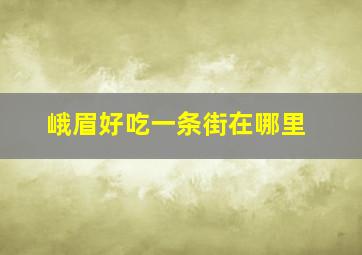 峨眉好吃一条街在哪里